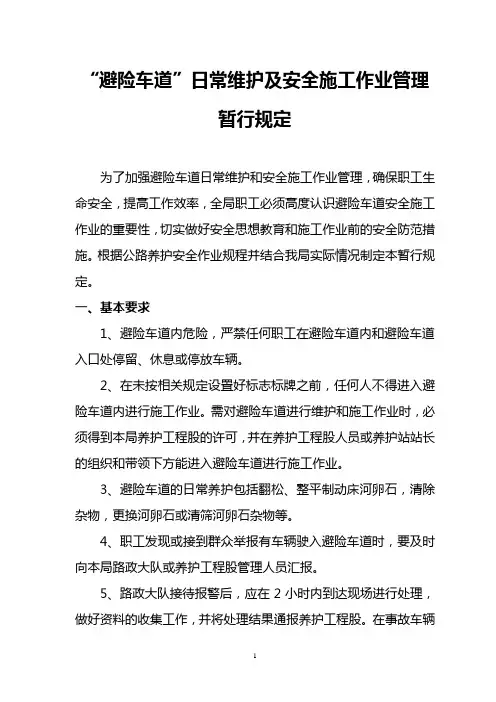 “避险车道”日常维护及安全施工作业管理暂行规定

为了加强避险车道日常维护和安全施工作业管理，确保职工生命安全，提高工作效率，全局职工必须高度认识避险车道安全施工作业的重要性，切实做好安全思想教育和施工作业前的安全防范措施。根据公路养护安全作业规程并结合我局实际情况制定本暂行规定。

一、基本要求

1、避险车道内危险，严禁任何职工在避险车道内和避险车道入口处停留、休息或停放车辆。

2、在未按相关规定设置好标志标牌之前，任何人不得进入避险车道内进行施工作业。需对避险车道进行维护和施工作业时，必须得到本局养护工程股的许可，并在养护工程股人员或养护站站长的组织和带领下方能进入避险车道进行施工作业。

3、避险车道的日常养护包括翻松、整平制动床河卵石，清除杂物，更换河卵石或清筛河卵石杂物等。

4、职工发现或接到群众举报有车辆驶入避险车道时，要及时向本局路政大队或养护工程股管理人员汇报。

5、路政大队接待报警后，应在 2 小时内到达现场进行处理，做好资料的收集工作，并将处理结果通报养护工程股。在事故车辆

1